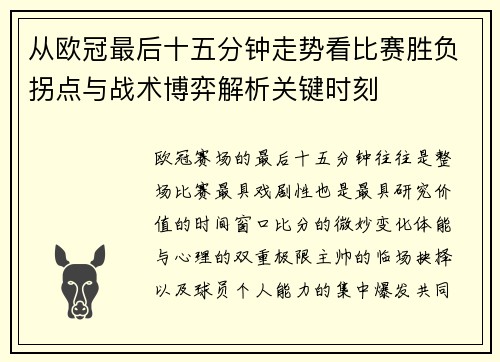 从欧冠最后十五分钟走势看比赛胜负拐点与战术博弈解析关键时刻

欧冠赛场的最后十五分钟往往是整场比赛最具戏剧性也是最具研究价值的时间窗口比分的微妙变化体能与心理的双重极限主帅的临场抉择以及球员个人能力的集中爆发共同